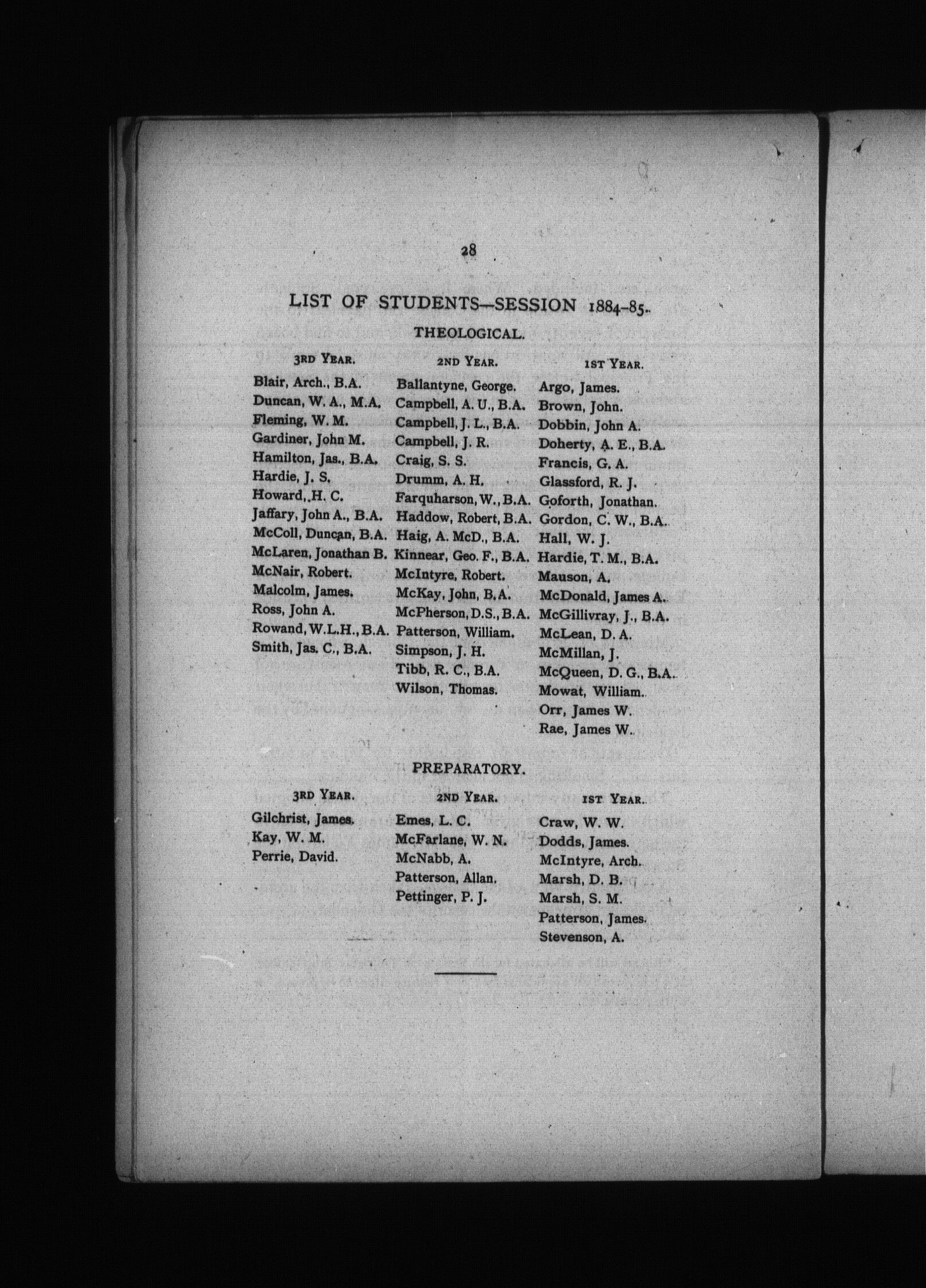 28

LIST OF STUDENTS—SESSION 1884-85.

THEOLOGICAL.

3RD YEAR.

Blair, Arch., B.A.
Duncan, W. A., M.A.
Fleming, W. M.
Gardiner, John M.
Hamilton, Jas., B.A.
Hardie, J. S.
Howard, H. C.
Jaffary, John A., B.A.
McColl, Duncan, B.A.
McLaren, Jonathan B.
McNair, Robert.
Malcolm, James.
Ross, John A.
Rowand, W.L.H., B.A.
Smith, Jas. C., B.A.

2ND YEAR.

Ballantyne, George.
Campbell, A. U., B.A.
Campbell, J. L., B.A.
Campbell, J. R.
Craig, S. S.
Drumm, A. H.
Farquharson, W., B.A.
Haddow, Robert, B.A.
Haig, A. McD., B.A.
Kinnear, Geo. F., B.A.
McIntyre, Robert.
McKay, John, B.A.
McPherson, D.S., B.A.
Patterson, William.
Simpson, J. H.
Tibb, R. C., B.A.
Wilson, Thomas.

1ST YEAR.

Argo, James.
Brown, John.
Dobbin, John A.
Doherty, A. E., B.A.
Francis, G. A.
Glassford, R. J.
Goforth, Jonathan.
Gordon, C. W., B.A.
Hall, W. J.
Hardie, T. M., B.A.
Mauson, A.
McDonald, James A.
McGillivray, J., B.A.
McLean, D. A.
McMillan, J.
McQueen, D. G., B.A.
Mowat, William.
Orr, James W.
Rae, James W.

PREPARATORY.

3RD YEAR.

Gilchrist, James.
Kay, W. M.
Perrie, David.

2ND YEAR.

Emes, L. C.
McFarlane, W. N.
McNabb, A.
Patterson, Allan.
Pettinger, P. J.

1ST YEAR.

Craw, W. W.
Dodds, James.
McIntyre, Arch.
Marsh, D. B.
Marsh, S. M.
Patterson, James.
Stevenson, A.